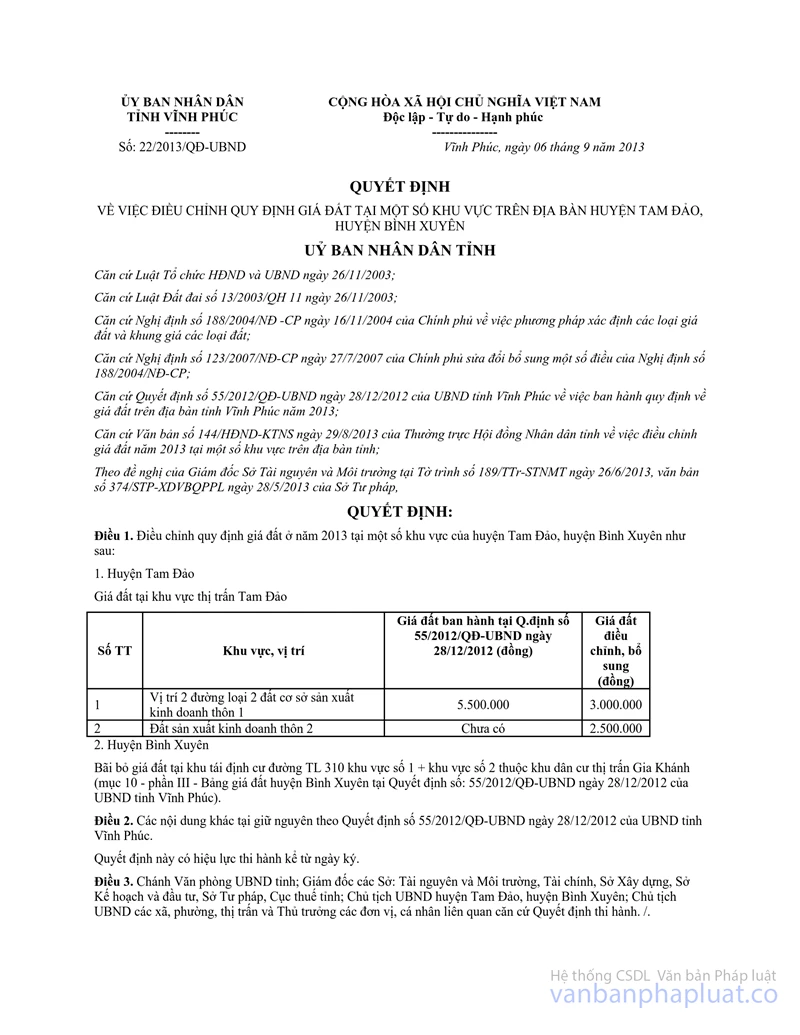 ỦY BAN NHÂN DÂN
TỈNH VĨNH PHÚC
--------
Số: 22/2013/QĐ-UBND

CỘNG HÒA XÃ HỘI CHỦ NGHĨA VIỆT NAM
Độc lập - Tự do - Hạnh phúc
---------------
Vĩnh Phúc, ngày 06 tháng 9 năm 2013

QUYẾT ĐỊNH

VỀ VIỆC ĐIỀU CHỈNH QUY ĐỊNH GIÁ ĐẤT TẠI MỘT SỐ KHU VỰC TRÊN ĐỊA BÀN HUYỆN TAM ĐẢO, HUYỆN BÌNH XUYÊN

UỶ BAN NHÂN DÂN TỈNH

Căn cứ Luật Tổ chức HĐND và UBND ngày 26/11/2003;

Căn cứ Luật Đất đai số 13/2003/QH 11 ngày 26/11/2003;

Căn cứ Nghị định số 188/2004/NĐ -CP ngày 16/11/2004 của Chính phủ về việc phương pháp xác định các loại giá đất và khung giá các loại đất;

Căn cứ Nghị định số 123/2007/NĐ-CP ngày 27/7/2007 của Chính phủ sửa đổi bổ sung một số điều của Nghị định số 188/2004/NĐ-CP;

Căn cứ Quyết định số 55/2012/QĐ-UBND ngày 28/12/2012 của UBND tỉnh Vĩnh Phúc về việc ban hành quy định về giá đất trên địa bàn tỉnh Vĩnh Phúc năm 2013;

Căn cứ Văn bản số 144/HĐND-KTNS ngày 29/8/2013 của Thường trực Hội đồng Nhân dân tỉnh về việc điều chỉnh giá đất năm 2013 tại một số khu vực trên địa bàn tỉnh;

Theo đề nghị của Giám đốc Sở Tài nguyên và Môi trường tại Tờ trình số 189/TTr-STNMT ngày 26/6/2013, văn bản số 374/STP-XDVBQPPL ngày 28/5/2013 của Sở Tư pháp,

QUYẾT ĐỊNH:

Điều 1. Điều chỉnh quy định giá đất ở năm 2013 tại một số khu vực của huyện Tam Đảo, huyện Bình Xuyên như sau:

1. Huyện Tam Đảo

Giá đất tại khu vực thị trấn Tam Đảo

| Số TT | Khu vực, vị trí | Giá đất ban hành tại Q.định số 55/2012/QĐ-UBND ngày 28/12/2012 (đồng) | Giá đất điều chỉnh, bổ sung (đồng) |
|---|---|---|---|
| 1 | Vị trí 2 đường loại 2 đất cơ sở sản xuất kinh doanh thôn 1 | 5.500.000 | 3.000.000 |
| 2 | Đất sản xuất kinh doanh thôn 2 | Chưa có | 2.500.000 |

2. Huyện Bình Xuyên

Bãi bỏ giá đất tại khu tái định cư đường TL 310 khu vực số 1 + khu vực số 2 thuộc khu dân cư thị trấn Gia Khánh (mục 10 - phần III - Bảng giá đất huyện Bình Xuyên tại Quyết định số: 55/2012/QĐ-UBND ngày 28/12/2012 của UBND tỉnh Vĩnh Phúc).

Điều 2. Các nội dung khác tại giữ nguyên theo Quyết định số 55/2012/QĐ-UBND ngày 28/12/2012 của UBND tỉnh Vĩnh Phúc.

Quyết định này có hiệu lực thi hành kể từ ngày ký.

Điều 3. Chánh Văn phòng UBND tỉnh; Giám đốc các Sở: Tài nguyên và Môi trường, Tài chính, Sở Xây dựng, Sở Kế hoạch và đầu tư, Sở Tư pháp, Cục thuế tỉnh; Chủ tịch UBND huyện Tam Đảo, huyện Bình Xuyên; Chủ tịch UBND các xã, phường, thị trấn và Thủ trưởng các đơn vị, cá nhân liên quan căn cứ Quyết định thi hành. /.

Hệ thống CSDL Văn bản Pháp luật
vanbanphapluat.co